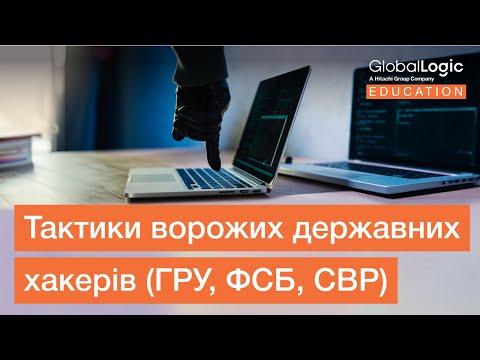 GlobalLogic
A Hitachi Group Company
EDUCATION

Тактики ворожих державних хакерів (ГРУ, ФСБ, СВР)